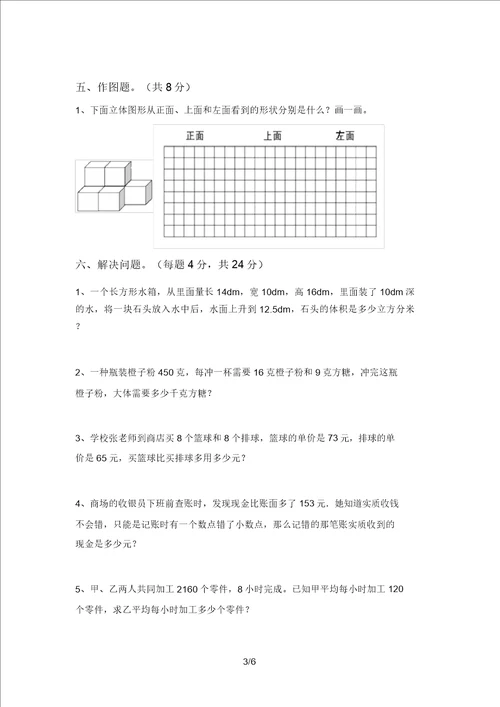 五、作图题。（共 8 分）

1、下面立体图形从正面、上面和左面看到的形状分别是什么？画一画。

正面　　上面　　左面

六、解决问题。（每题 4 分，共 24 分）

1、一个长方形水箱，从里面量长 14dm，宽 10dm，高 16dm，里面装了 10dm 深的水，将一块石头放入水中后，水面上升到 12.5dm，石头的体积是多少立方分米？

2、一种瓶装橙子粉 450 克，每冲一杯需要 16 克橙子粉和 9 克方糖，冲完这瓶橙子粉，大体需要多少千克方糖？

3、学校张老师到商店买 8 个篮球和 8 个排球，篮球的单价是 73 元，排球的单价是 65 元，买篮球比买排球多用多少元？

4、商场的收银员下班前查账时，发现现金比账面多了 153 元，她知道实质收钱不会错，只能是记账时有一个数点错了小数点，那么记错的那笔账实质收到的现金是多少元？

5、甲、乙两人共同加工 2160 个零件，8 小时完成。已知甲平均每小时加工 120 个零件，求乙平均每小时加工多少个零件？

3/6